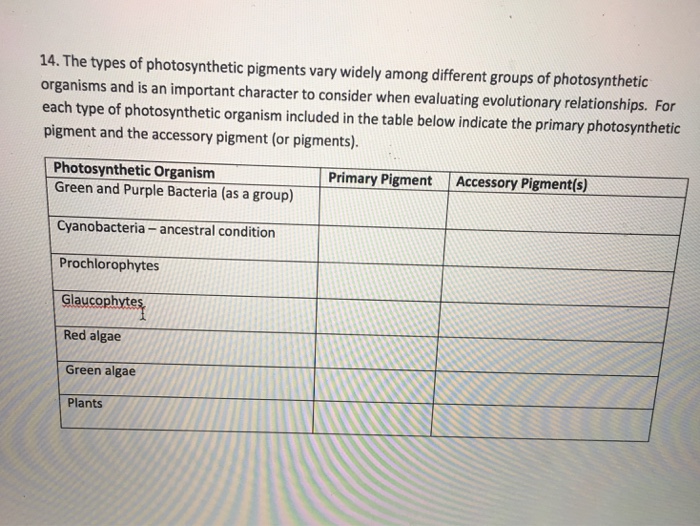 14. The types of photosynthetic pigments vary widely among different groups of photosynthetic organisms and is an important character to consider when evaluating evolutionary relationships. For each type of photosynthetic organism included in the table below indicate the primary photosynthetic pigment and the accessory pigment (or pigments).

| Photosynthetic Organism | Primary Pigment | Accessory Pigment(s) |
|---|---|---|
| Green and Purple Bacteria (as a group) | | |
| Cyanobacteria – ancestral condition | | |
| Prochlorophytes | | |
| Glaucophytes | | |
| Red algae | | |
| Green algae | | |
| Plants | | |